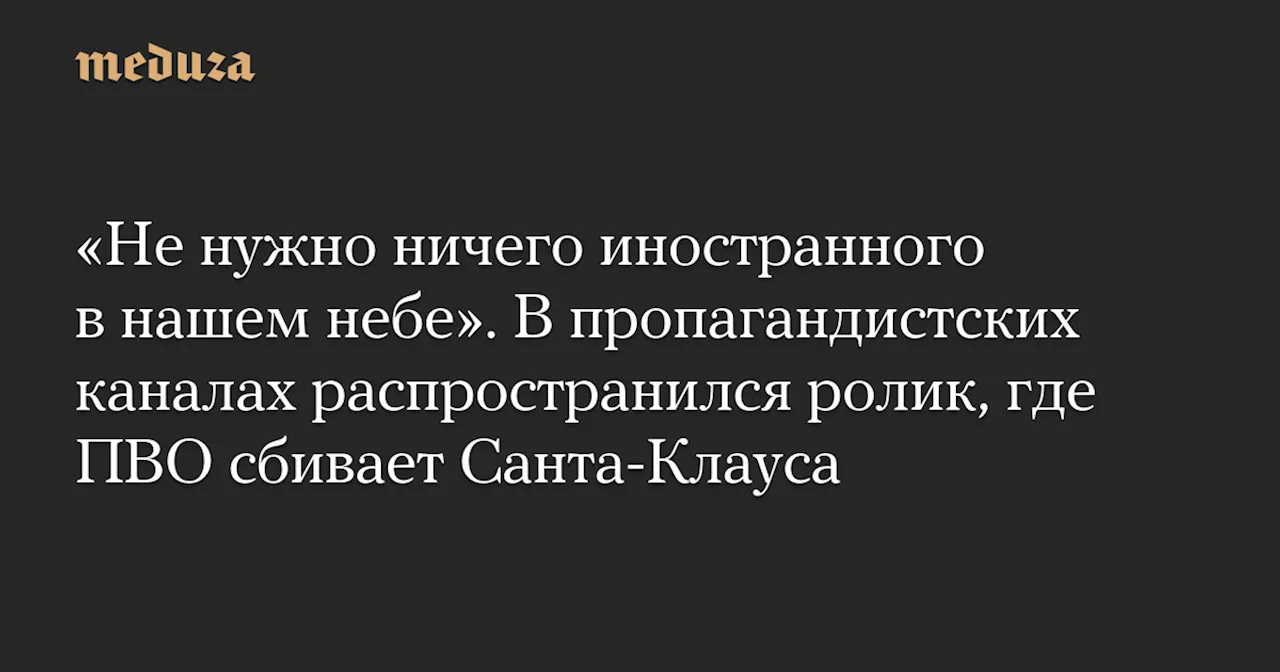 meduza

«Не нужно ничего иностранного в нашем небе». В пропагандистских каналах распространился ролик, где ПВО сбивает Санта-Клауса